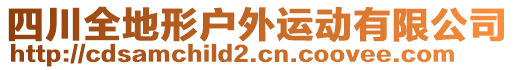 四川全地形户外运动有限公司
http://cdsamchild2.cn.coovee.com